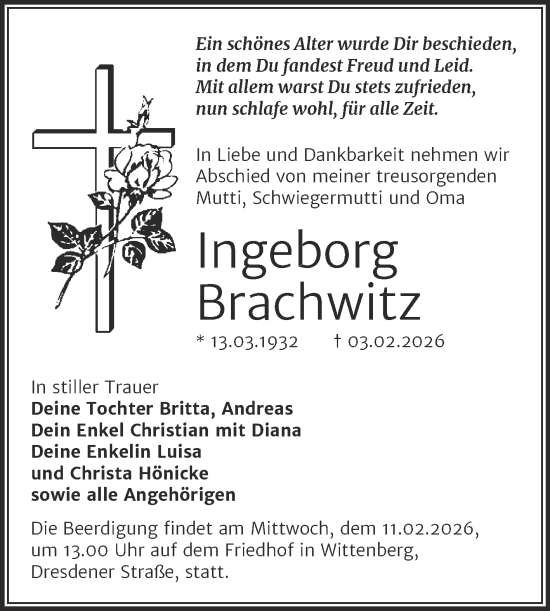 Ein schönes Alter wurde Dir beschieden,
in dem Du fandest Freud und Leid.
Mit allem warst Du stets zufrieden,
nun schlafe wohl, für alle Zeit.

In Liebe und Dankbarkeit nehmen wir Abschied von meiner treusorgenden Mutti, Schwiegermutti und Oma

Ingeborg
Brachwitz

* 13.03.1932 † 03.02.2026

In stiller Trauer
Deine Tochter Britta, Andreas
Dein Enkel Christian mit Diana
Deine Enkelin Luisa
und Christa Hönicke
sowie alle Angehörigen

Die Beerdigung findet am Mittwoch, dem 11.02.2026, um 13.00 Uhr auf dem Friedhof in Wittenberg, Dresdener Straße, statt.